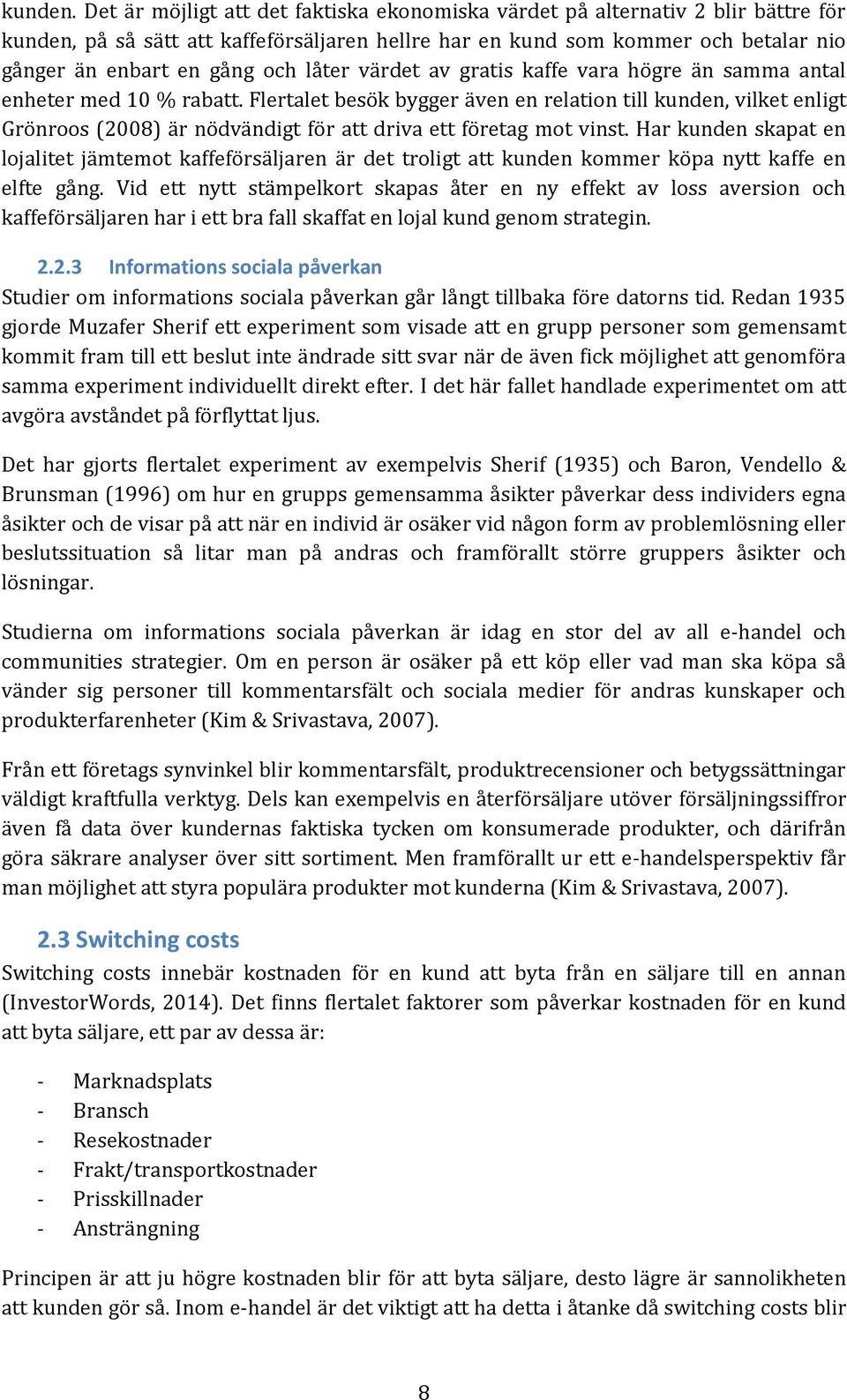 kunden. Det är möjligt att det faktiska ekonomiska värdet på alternativ 2 blir bättre för kunden, på så sätt att kaffeförsäljaren hellre har en kund som kommer och betalar nio gånger än enbart en gång och låter värdet av gratis kaffe vara högre än samma antal enheter med 10 % rabatt. Flertalet besök bygger även en relation till kunden, vilket enligt Grönroos (2008) är nödvändigt för att driva ett företag mot vinst. Har kunden skapat en lojalitet jämtemot kaffeförsäljaren är det troligt att kunden kommer köpa nytt kaffe en elfte gång. Vid ett nytt stämpelkort skapas åter en ny effekt av loss aversion och kaffeförsäljaren har i ett bra fall skaffat en lojal kund genom strategin.

2.2.3 Informations sociala påverkan
Studier om informations sociala påverkan går långt tillbaka före datorns tid. Redan 1935 gjorde Muzafer Sherif ett experiment som visade att en grupp personer som gemensamt kommit fram till ett beslut inte ändrade sitt svar när de även fick möjlighet att genomföra samma experiment individuellt direkt efter. I det här fallet handlade experimentet om att avgöra avståndet på förflyttat ljus.

Det har gjorts flertalet experiment av exempelvis Sherif (1935) och Baron, Vendello & Brunsman (1996) om hur en grupps gemensamma åsikter påverkar dess individers egna åsikter och de visar på att när en individ är osäker vid någon form av problemlösning eller beslutssituation så litar man på andras och framförallt större gruppers åsikter och lösningar.

Studierna om informations sociala påverkan är idag en stor del av all e-handel och communities strategier. Om en person är osäker på ett köp eller vad man ska köpa så vänder sig personer till kommentarsfält och sociala medier för andras kunskaper och produkterfarenheter (Kim & Srivastava, 2007).

Från ett företags synvinkel blir kommentarsfält, produktrecensioner och betygssättningar väldigt kraftfulla verktyg. Dels kan exempelvis en återförsäljare utöver försäljningssiffror även få data över kundernas faktiska tycken om konsumerade produkter, och därifrån göra säkrare analyser över sitt sortiment. Men framförallt ur ett e-handelsperspektiv får man möjlighet att styra populära produkter mot kunderna (Kim & Srivastava, 2007).

2.3 Switching costs
Switching costs innebär kostnaden för en kund att byta från en säljare till en annan (InvestorWords, 2014). Det finns flertalet faktorer som påverkar kostnaden för en kund att byta säljare, ett par av dessa är:

- Marknadsplats
- Bransch
- Resekostnader
- Frakt/transportkostnader
- Prisskillnader
- Ansträngning

Principen är att ju högre kostnaden blir för att byta säljare, desto lägre är sannolikheten att kunden gör så. Inom e-handel är det viktigt att ha detta i åtanke då switching costs blir

8